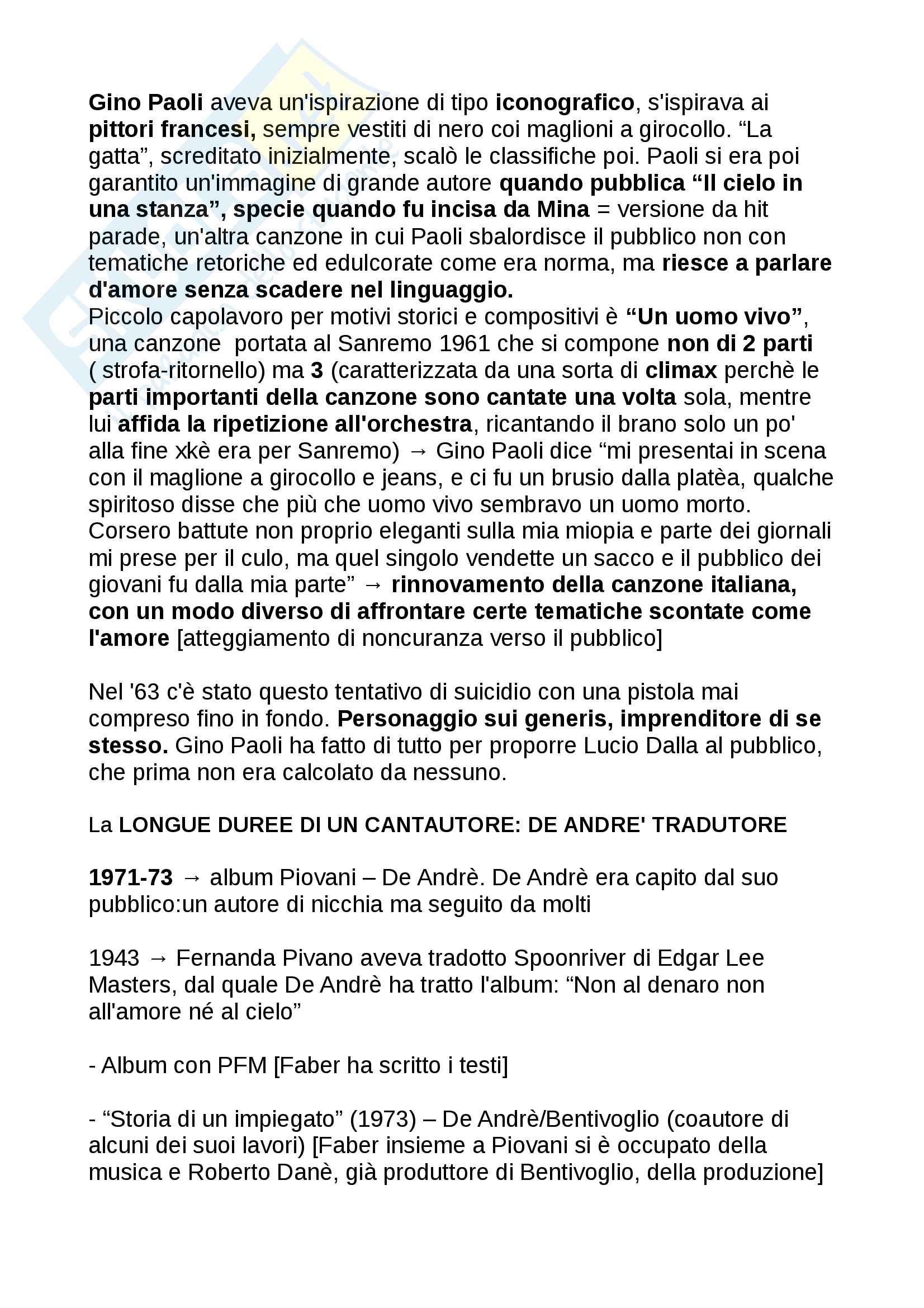 Gino Paoli aveva un'ispirazione di tipo iconografico, s'ispirava ai pittori francesi, sempre vestiti di nero coi maglioni a girocollo. “La gatta”, screditato inizialmente, scalò le classifiche poi. Paoli si era poi garantito un'immagine di grande autore quando pubblica “Il cielo in una stanza”, specie quando fu incisa da Mina = versione da hit parade, un'altra canzone in cui Paoli sbalordisce il pubblico non con tematiche retoriche ed edulcorate come era norma, ma riesce a parlare d'amore senza scadere nel linguaggio.
Piccolo capolavoro per motivi storici e compositivi è “Un uomo vivo”, una canzone portata al Sanremo 1961 che si compone non di 2 parti ( strofa-ritornello) ma 3 (caratterizzata da una sorta di climax perchè le parti importanti della canzone sono cantate una volta sola, mentre lui affida la ripetizione all'orchestra, ricantando il brano solo un po' alla fine xkè era per Sanremo) → Gino Paoli dice “mi presentai in scena con il maglione a girocollo e jeans, e ci fu un brusio dalla platèa, qualche spiritoso disse che più che uomo vivo sembravo un uomo morto. Corsero battute non proprio eleganti sulla mia miopia e parte dei giornali mi prese per il culo, ma quel singolo vendette un sacco e il pubblico dei giovani fu dalla mia parte” → rinnovamento della canzone italiana, con un modo diverso di affrontare certe tematiche scontate come l'amore [atteggiamento di noncuranza verso il pubblico]

Nel '63 c'è stato questo tentativo di suicidio con una pistola mai compreso fino in fondo. Personaggio sui generis, imprenditore di se stesso. Gino Paoli ha fatto di tutto per proporre Lucio Dalla al pubblico, che prima non era calcolato da nessuno.

La LONGUE DUREE DI UN CANTAUTORE: DE ANDRE' TRADUTORE

1971-73 → album Piovani – De Andrè. De Andrè era capito dal suo pubblico:un autore di nicchia ma seguito da molti

1943 → Fernanda Pivano aveva tradotto Spoonriver di Edgar Lee Masters, dal quale De Andrè ha tratto l'album: “Non al denaro non all'amore né al cielo”

- Album con PFM [Faber ha scritto i testi]

- “Storia di un impiegato” (1973) – De Andrè/Bentivoglio (coautore di alcuni dei suoi lavori) [Faber insieme a Piovani si è occupato della musica e Roberto Danè, già produttore di Bentivoglio, della produzione]